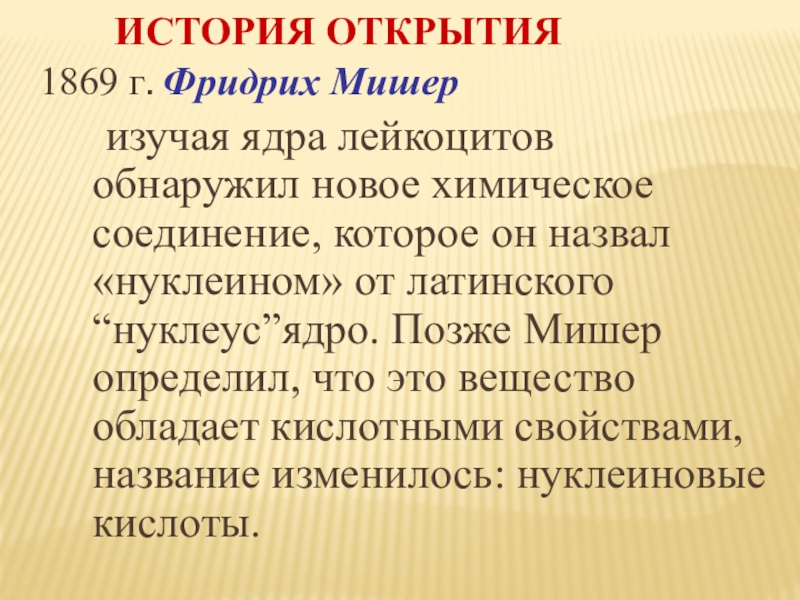 ИСТОРИЯ ОТКРЫТИЯ

1869 г. Фридрих Мишер

изучая ядра лейкоцитов обнаружил новое химическое соединение, которое он назвал «нуклеином» от латинского "нуклеус"ядро. Позже Мишер определил, что это вещество обладает кислотными свойствами, название изменилось: нуклеиновые кислоты.